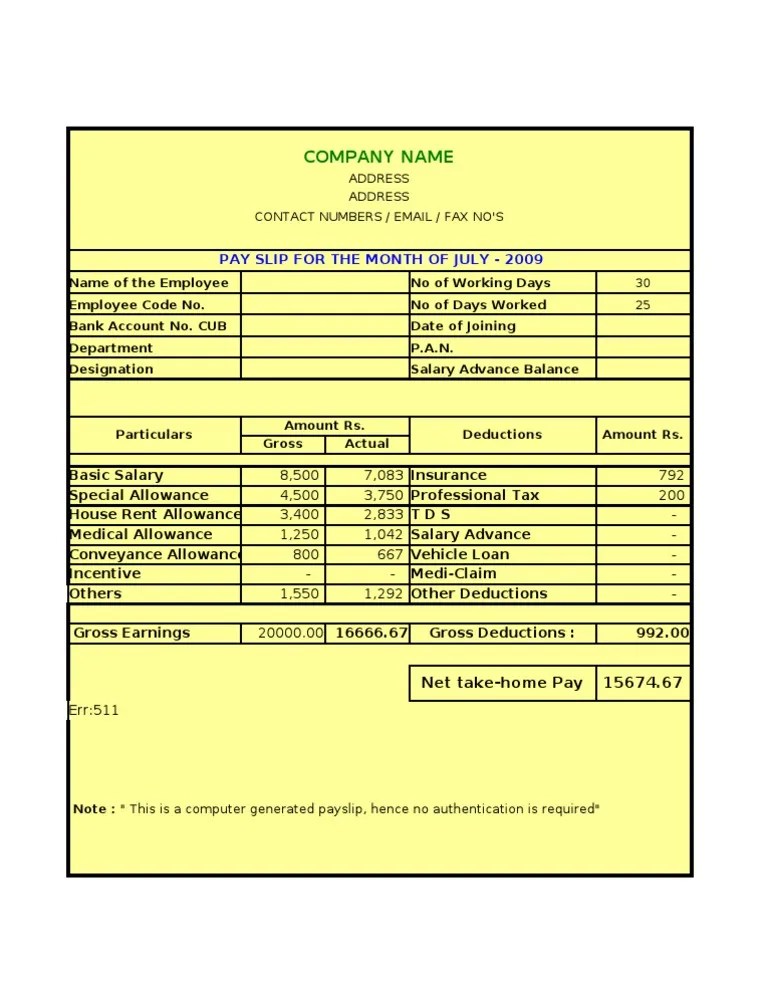 COMPANY NAME
ADDRESS
ADDRESS
CONTACT NUMBERS / EMAIL / FAX NO'S

PAY SLIP FOR THE MONTH OF JULY - 2009

| Name of the Employee | | No of Working Days | 30 |
|---|---|---|---|
| Employee Code No. | | No of Days Worked | 25 |
| Bank Account No. CUB | | Date of Joining | |
| Department | | P.A.N. | |
| Designation | | Salary Advance Balance | |

| Particulars | Amount Rs. Gross | Amount Rs. Actual | Deductions | Amount Rs. |
|---|---|---|---|---|
| Basic Salary | 8,500 | 7,083 | Insurance | 792 |
| Special Allowance | 4,500 | 3,750 | Professional Tax | 200 |
| House Rent Allowance | 3,400 | 2,833 | T D S | - |
| Medical Allowance | 1,250 | 1,042 | Salary Advance | - |
| Conveyance Allowanc | 800 | 667 | Vehicle Loan | - |
| Incentive | - | - | Medi-Claim | - |
| Others | 1,550 | 1,292 | Other Deductions | - |
| Gross Earnings | 20000.00 | 16666.67 | Gross Deductions : | 992.00 |

Net take-home Pay 15674.67

Err:511

Note : " This is a computer generated payslip, hence no authentication is required"